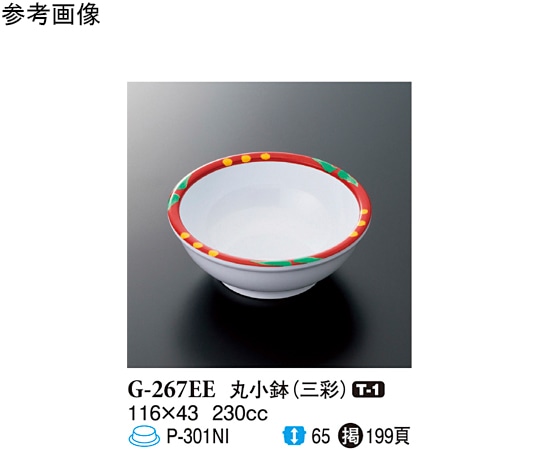 参考画像

G-267EE 丸小鉢（三彩） T-1
116×43 230cc
P-301NI 65 掲 199頁